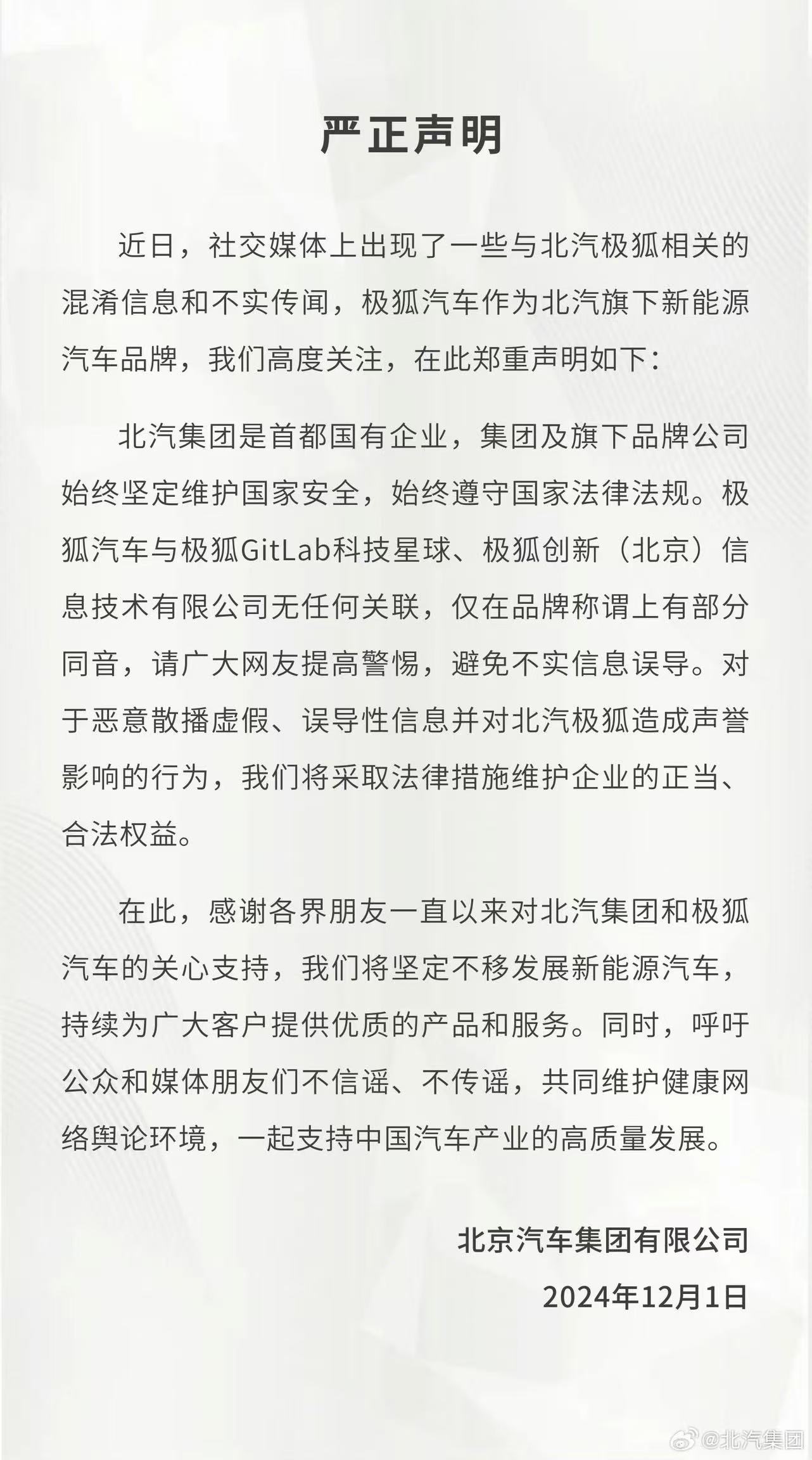 严正声明

近日，社交媒体上出现了一些与北汽极狐相关的混淆信息和不实传闻，极狐汽车作为北汽旗下新能源汽车品牌，我们高度关注，在此郑重声明如下：

北汽集团是首都国有企业，集团及旗下品牌公司始终坚定维护国家安全，始终遵守国家法律法规。极狐汽车与极狐GitLab科技星球、极狐创新（北京）信息技术有限公司无任何关联，仅在品牌称谓上有部分同音，请广大网友提高警惕，避免不实信息误导。对于恶意散播虚假、误导性信息并对北汽极狐造成声誉影响的行为，我们将采取法律措施维护企业的正当、合法权益。

在此，感谢各界朋友一直以来对北汽集团和极狐汽车的关心支持，我们将坚定不移发展新能源汽车，持续为广大客户提供优质的产品和服务。同时，呼吁公众和媒体朋友们不信谣、不传谣，共同维护健康网络舆论环境，一起支持中国汽车产业的高质量发展。

北京汽车集团有限公司
2024年12月1日

@北汽集团